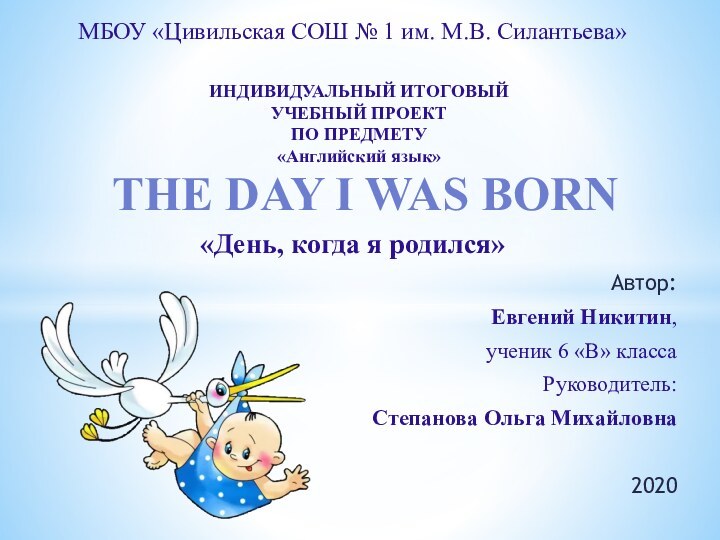 МБОУ «Цивильская СОШ № 1 им. М.В. Силантьева»

ИНДИВИДУАЛЬНЫЙ ИТОГОВЫЙ УЧЕБНЫЙ ПРОЕКТ ПО ПРЕДМЕТУ «Английский язык»

THE DAY I WAS BORN

«День, когда я родился»

Автор:

Евгений Никитин,

ученик 6 «В» класса

Руководитель:

Степанова Ольга Михайловна

2020